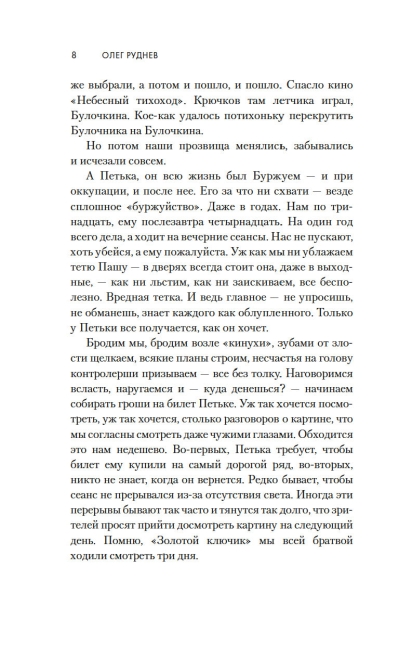 8 ОЛЕГ РУДНЕВ

же выбрали, а потом и пошло, и пошло. Спасло кино «Небесный тихоход». Крючков там летчика играл, Булочкина. Кое-как удалось потихоньку перекрутить Булочника на Булочкина.

Но потом наши прозвища менялись, забывались и исчезали совсем.

А Петька, он всю жизнь был Буржуем — и при оккупации, и после нее. Его за что ни схвати — везде сплошное «буржуйство». Даже в годах. Нам по тринадцать, ему послезавтра четырнадцать. На один год всего дела, а ходит на вечерние сеансы. Нас не пускают, хоть убейся, а ему пожалуйста. Уж как мы ни ублажаем тетю Пашу — в дверях всегда стоит она, даже в выходные, — как ни льстим, как ни заискиваем, все бесполезно. Вредная тетка. И ведь главное — не упросишь, не обманешь, знает каждого как облупленного. Только у Петьки все получается, как он хочет.

Бродим мы, бродим возле «кинухи», зубами от злости щелкаем, всякие планы строим, несчастья на голову контролерши призываем — все без толку. Наговоримся всласть, наругаемся и — куда денешься? — начинаем собирать гроши на билет Петьке. Уж так хочется посмотреть, уж так хочется, столько разговоров о картине, что мы согласны смотреть даже чужими глазами. Обходится это нам недешево. Во-первых, Петька требует, чтобы билет ему купили на самый дорогой ряд, во-вторых, никто не знает, когда он вернется. Редко бывает, чтобы сеанс не прерывался из-за отсутствия света. Иногда эти перерывы бывают так часто и тянутся так долго, что зрителей просят прийти досмотреть картину на следующий день. Помню, «Золотой ключик» мы всей братвой ходили смотреть три дня.